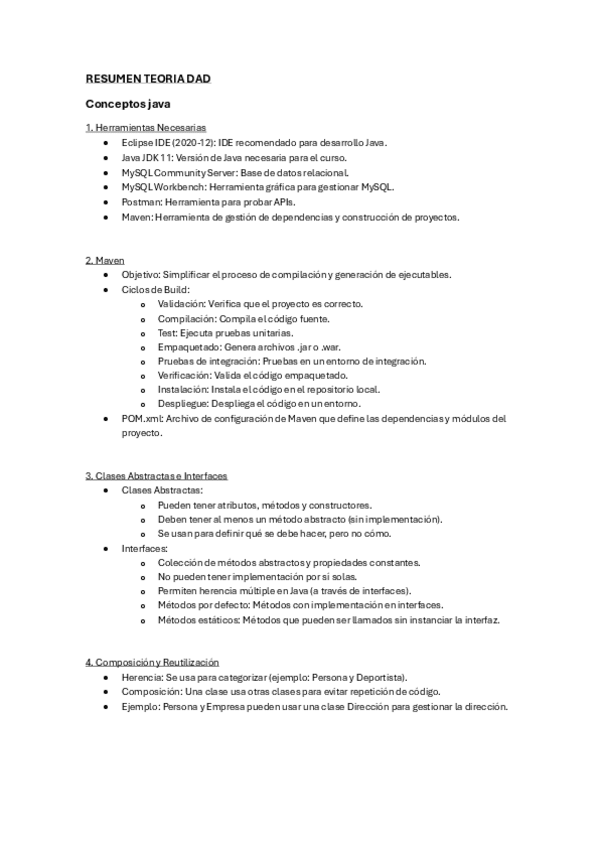 RESUMEN TEORIA DAD

Conceptos java

1. Herramientas Necesarias
- Eclipse IDE (2020-12): IDE recomendado para desarrollo Java.
- Java JDK 11: Versión de Java necesaria para el curso.
- MySQL Community Server: Base de datos relacional.
- MySQL Workbench: Herramienta gráfica para gestionar MySQL.
- Postman: Herramienta para probar APIs.
- Maven: Herramienta de gestión de dependencias y construcción de proyectos.

2. Maven
- Objetivo: Simplificar el proceso de compilación y generación de ejecutables.
- Ciclos de Build:
  - Validación: Verifica que el proyecto es correcto.
  - Compilación: Compila el código fuente.
  - Test: Ejecuta pruebas unitarias.
  - Empaquetado: Genera archivos .jar o .war.
  - Pruebas de integración: Pruebas en un entorno de integración.
  - Verificación: Valida el código empaquetado.
  - Instalación: Instala el código en el repositorio local.
  - Despliegue: Despliega el código en un entorno.
- POM.xml: Archivo de configuración de Maven que define las dependencias y módulos del proyecto.

3. Clases Abstractas e Interfaces
- Clases Abstractas:
  - Pueden tener atributos, métodos y constructores.
  - Deben tener al menos un método abstracto (sin implementación).
  - Se usan para definir qué se debe hacer, pero no cómo.
- Interfaces:
  - Colección de métodos abstractos y propiedades constantes.
  - No pueden tener implementación por sí solas.
  - Permiten herencia múltiple en Java (a través de interfaces).
  - Métodos por defecto: Métodos con implementación en interfaces.
  - Métodos estáticos: Métodos que pueden ser llamados sin instanciar la interfaz.

4. Composición y Reutilización
- Herencia: Se usa para categorizar (ejemplo: Persona y Deportista).
- Composición: Una clase usa otras clases para evitar repetición de código.
- Ejemplo: Persona y Empresa pueden usar una clase Dirección para gestionar la dirección.